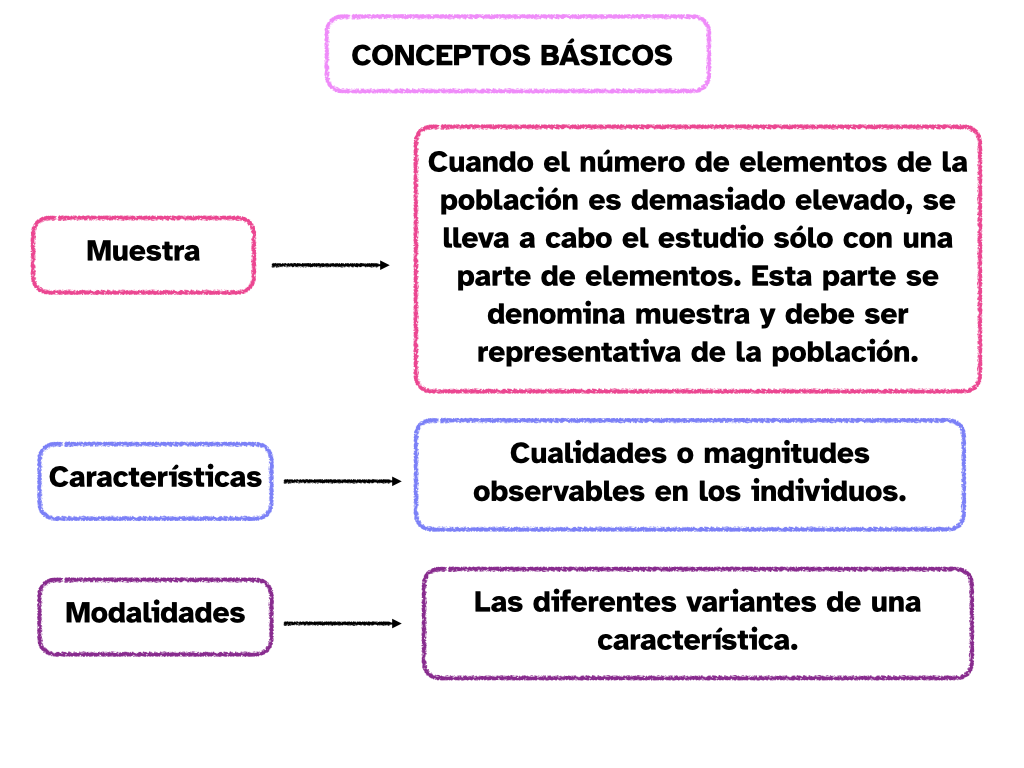 CONCEPTOS BÁSICOS

Muestra

Cuando el número de elementos de la población es demasiado elevado, se lleva a cabo el estudio sólo con una parte de elementos. Esta parte se denomina muestra y debe ser representativa de la población.

Características

Cualidades o magnitudes observables en los individuos.

Modalidades

Las diferentes variantes de una característica.